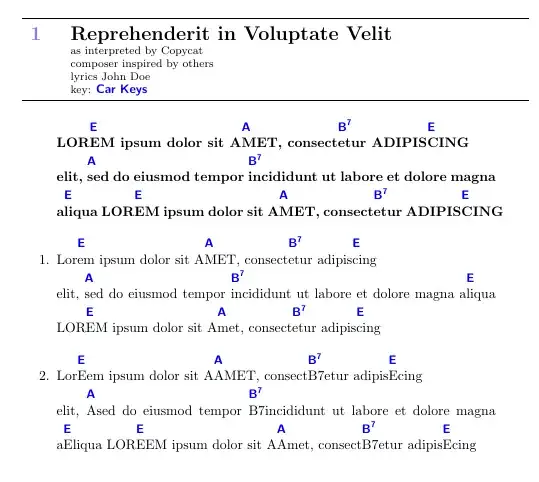 1 Reprehenderit in Voluptate Velit
as interpreted by Copycat
composer inspired by others
lyrics John Doe
key: Car Keys

E A $B^7$ E
LOREM ipsum dolor sit AMET, consectetur ADIPISCING
A $B^7$
elit, sed do eiusmod tempor incididunt ut labore et dolore magna
E E A $B^7$ E
aliqua LOREM ipsum dolor sit AMET, consectetur ADIPISCING

E A $B^7$ E
1. Lorem ipsum dolor sit AMET, consectetur adipiscing
A $B^7$ E
elit, sed do eiusmod tempor incididunt ut labore et dolore magna aliqua
E A $B^7$ E
LOREM ipsum dolor sit Amet, consectetur adipiscing

E A $B^7$ E
2. LorEem ipsum dolor sit AAMET, consectB7etur adipisEcing
A $B^7$
elit, Ased do eiusmod tempor B7incididunt ut labore et dolore magna
E E A $B^7$ E
aEliqua LOREEM ipsum dolor sit AAmet, consectB7etur adipisEcing